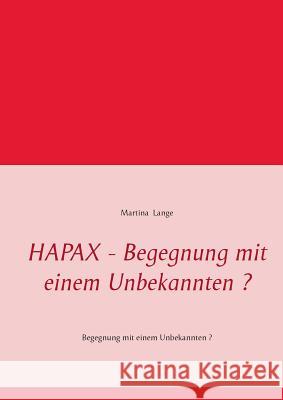 Martina Lange

HAPAX - Begegnung mit einem Unbekannten ?

Begegnung mit einem Unbekannten ?

Kraina Książek